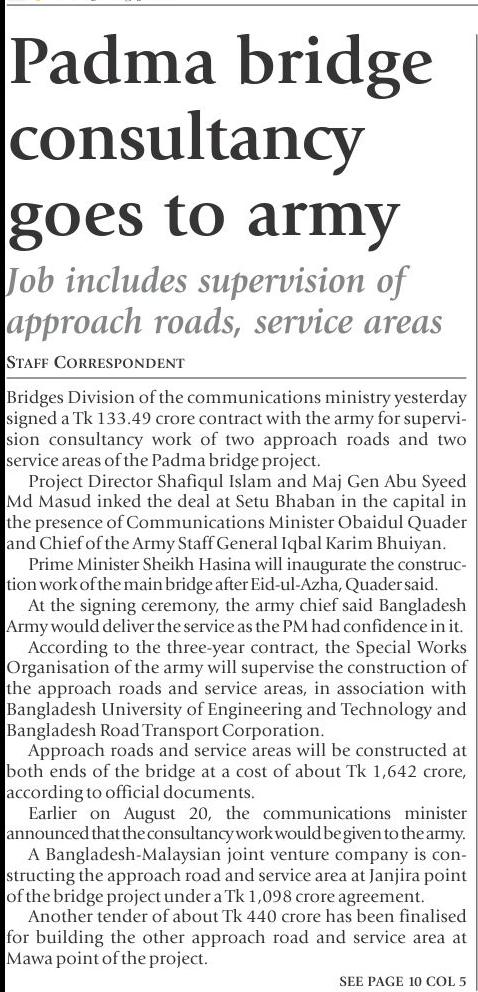 Padma bridge consultancy goes to army

Job includes supervision of approach roads, service areas

STAFF CORRESPONDENT

Bridges Division of the communications ministry yesterday signed a Tk 133.49 crore contract with the army for supervision consultancy work of two approach roads and two service areas of the Padma bridge project.

Project Director Shafiqul Islam and Maj Gen Abu Syeed Md Masud inked the deal at Setu Bhaban in the capital in the presence of Communications Minister Obaidul Quader and Chief of the Army Staff General Iqbal Karim Bhuiyan.

Prime Minister Sheikh Hasina will inaugurate the construction work of the main bridge after Eid-ul-Azha, Quader said.

At the signing ceremony, the army chief said Bangladesh Army would deliver the service as the PM had confidence in it.

According to the three-year contract, the Special Works Organisation of the army will supervise the construction of the approach roads and service areas, in association with Bangladesh University of Engineering and Technology and Bangladesh Road Transport Corporation.

Approach roads and service areas will be constructed at both ends of the bridge at a cost of about Tk 1,642 crore, according to official documents.

Earlier on August 20, the communications minister announced that the consultancy work would be given to the army.

A Bangladesh-Malaysian joint venture company is constructing the approach road and service area at Janjira point of the bridge project under a Tk 1,098 crore agreement.

Another tender of about Tk 440 crore has been finalised for building the other approach road and service area at Mawa point of the project.

SEE PAGE 10 COL 5